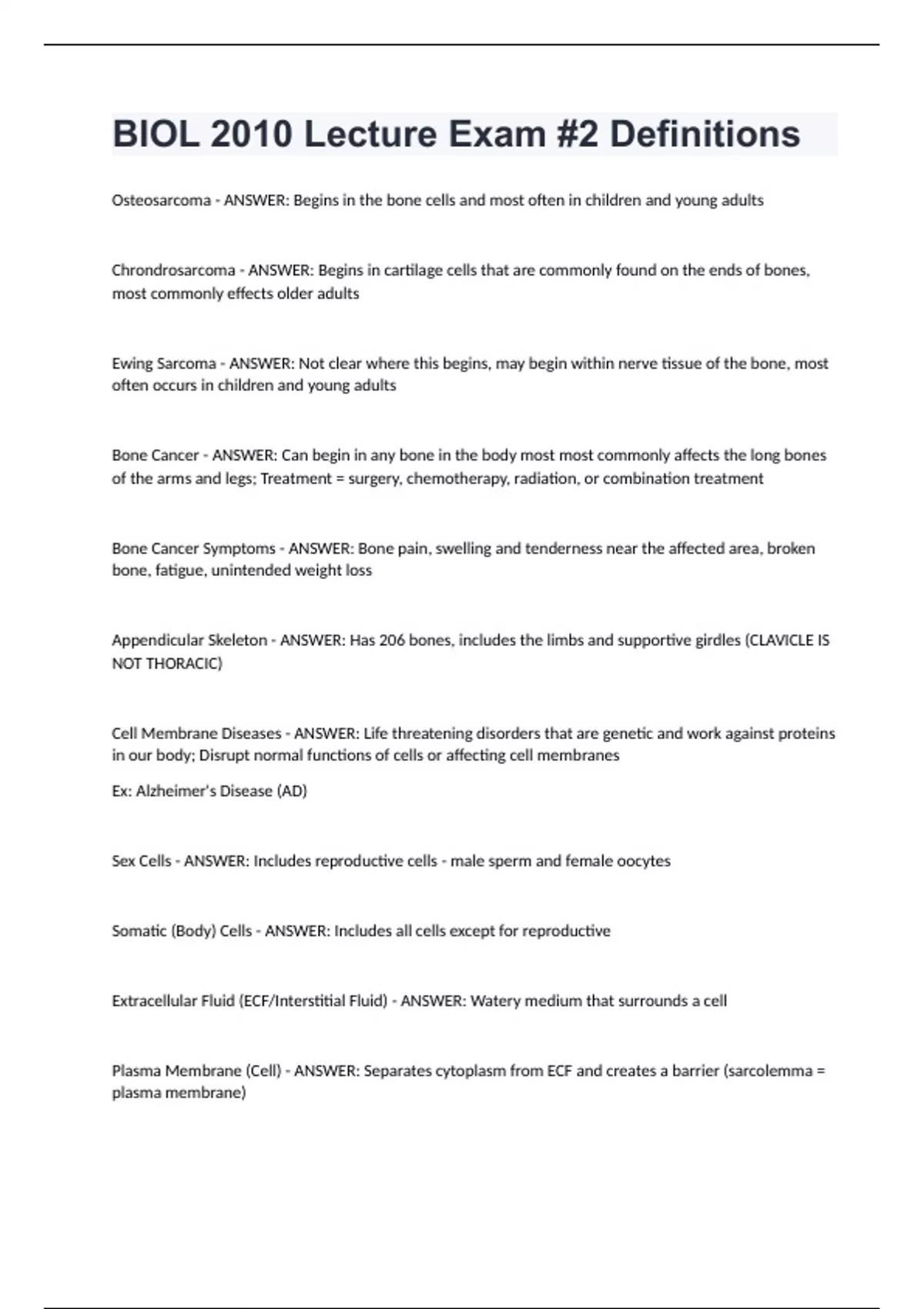 BIOL 2010 Lecture Exam #2 Definitions

Osteosarcoma - ANSWER: Begins in the bone cells and most often in children and young adults

Chrondrosarcoma - ANSWER: Begins in cartilage cells that are commonly found on the ends of bones, most commonly effects older adults

Ewing Sarcoma - ANSWER: Not clear where this begins, may begin within nerve tissue of the bone, most often occurs in children and young adults

Bone Cancer - ANSWER: Can begin in any bone in the body most most commonly affects the long bones of the arms and legs; Treatment = surgery, chemotherapy, radiation, or combination treatment

Bone Cancer Symptoms - ANSWER: Bone pain, swelling and tenderness near the affected area, broken bone, fatigue, unintended weight loss

Appendicular Skeleton - ANSWER: Has 206 bones, includes the limbs and supportive girdles (CLAVICLE IS NOT THORACIC)

Cell Membrane Diseases - ANSWER: Life threatening disorders that are genetic and work against proteins in our body; Disrupt normal functions of cells or affecting cell membranes

Ex: Alzheimer's Disease (AD)

Sex Cells - ANSWER: Includes reproductive cells - male sperm and female oocytes

Somatic (Body) Cells - ANSWER: Includes all cells except for reproductive

Extracellular Fluid (ECF/Interstitial Fluid) - ANSWER: Watery medium that surrounds a cell

Plasma Membrane (Cell) - ANSWER: Separates cytoplasm from ECF and creates a barrier (sarcolemma = plasma membrane)